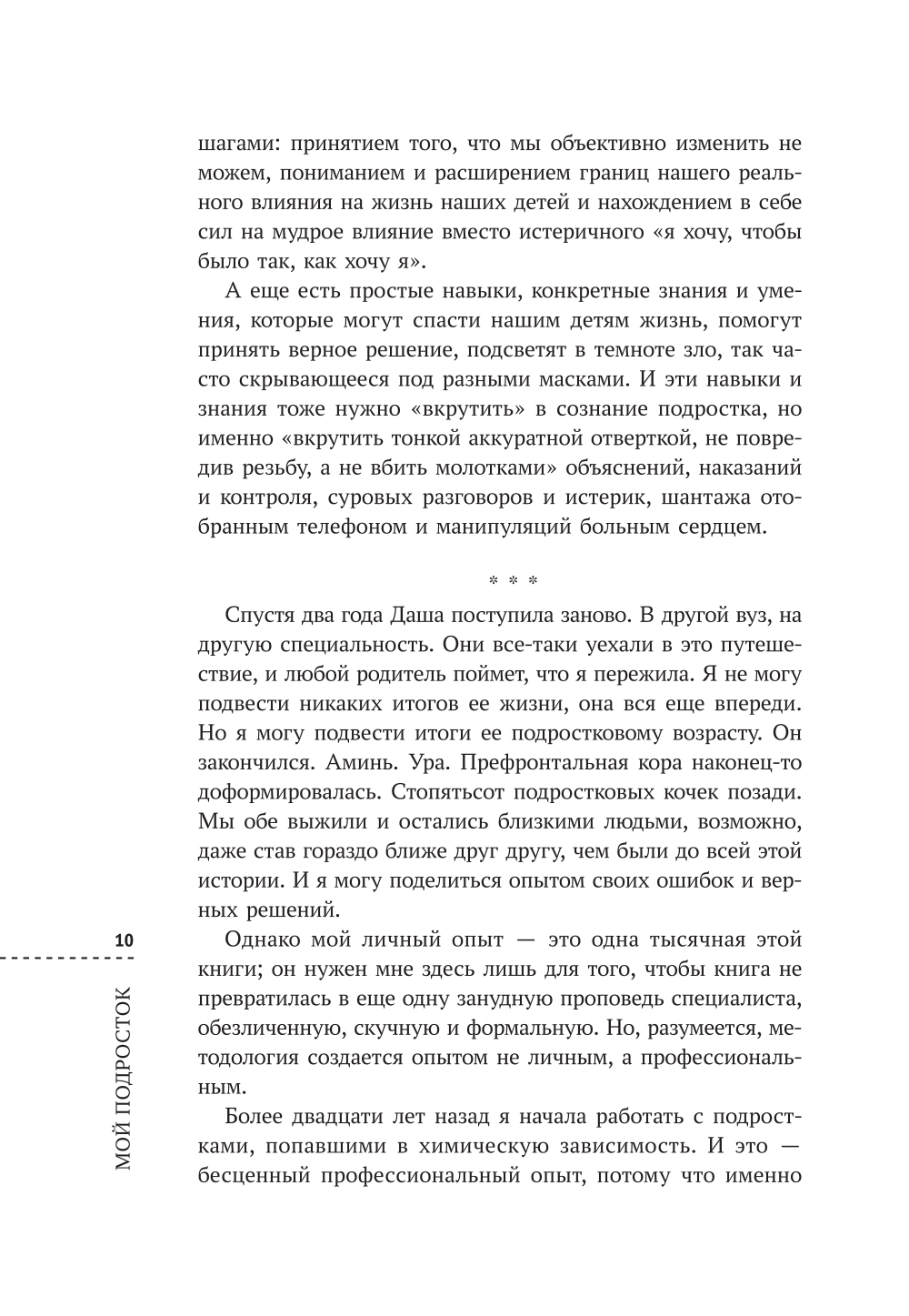 шагами: принятием того, что мы объективно изменить не можем, пониманием и расширением границ нашего реального влияния на жизнь наших детей и нахождением в себе сил на мудрое влияние вместо истеричного «я хочу, чтобы было так, как хочу я».

А еще есть простые навыки, конкретные знания и умения, которые могут спасти нашим детям жизнь, помогут принять верное решение, подсветят в темноте зло, так часто скрывающееся под разными масками. И эти навыки и знания тоже нужно «вкрутить» в сознание подростка, но именно «вкрутить тонкой аккуратной отверткой, не повредив резьбу, а не вбить молотками» объяснений, наказаний и контроля, суровых разговоров и истерик, шантажа отобранным телефоном и манипуляций больным сердцем.

* * *

Спустя два года Даша поступила заново. В другой вуз, на другую специальность. Они все-таки уехали в это путешествие, и любой родитель поймет, что я пережила. Я не могу подвести никаких итогов ее жизни, она вся еще впереди. Но я могу подвести итоги ее подростковому возрасту. Он закончился. Аминь. Ура. Префронтальная кора наконец-то доформировалась. Стопятьсот подростковых кочек позади. Мы обе выжили и остались близкими людьми, возможно, даже став гораздо ближе друг другу, чем были до всей этой истории. И я могу поделиться опытом своих ошибок и верных решений.

Однако мой личный опыт — это одна тысячная этой книги; он нужен мне здесь лишь для того, чтобы книга не превратилась в еще одну занудную проповедь специалиста, обезличенную, скучную и формальную. Но, разумеется, методология создается опытом не личным, а профессиональным.

Более двадцати лет назад я начала работать с подростками, попавшими в химическую зависимость. И это — бесценный профессиональный опыт, потому что именно

10

МОЙ ПОДРОСТОК